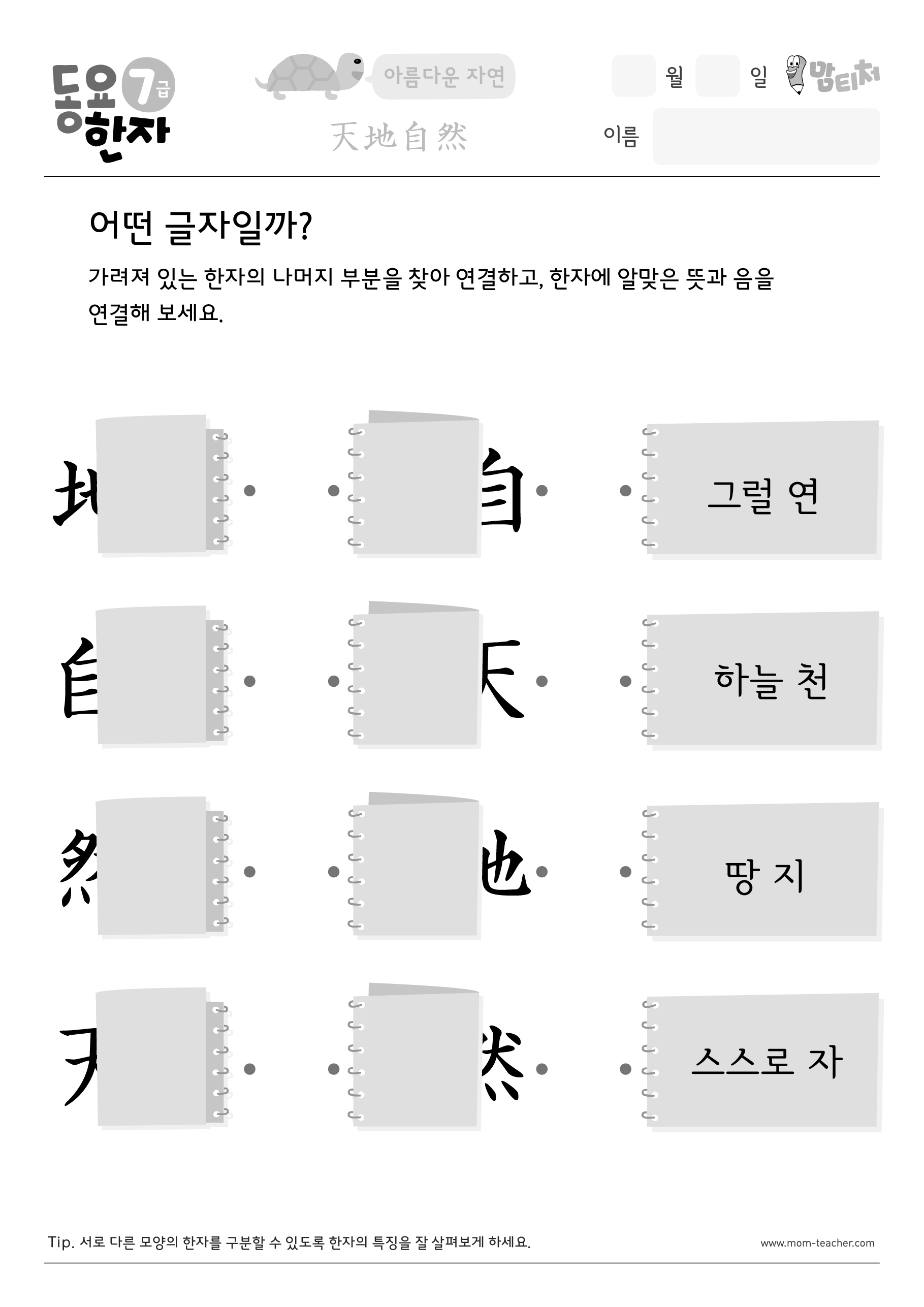 동요 한자 7급

아름다운 자연

天地自然

월 일 맘티처

이름

어떤 글자일까?

가려져 있는 한자의 나머지 부분을 찾아 연결하고, 한자에 알맞은 뜻과 음을 연결해 보세요.

그럴 연

하늘 천

땅 지

스스로 자

Tip. 서로 다른 모양의 한자를 구분할 수 있도록 한자의 특징을 잘 살펴보게 하세요.

www.mom-teacher.com